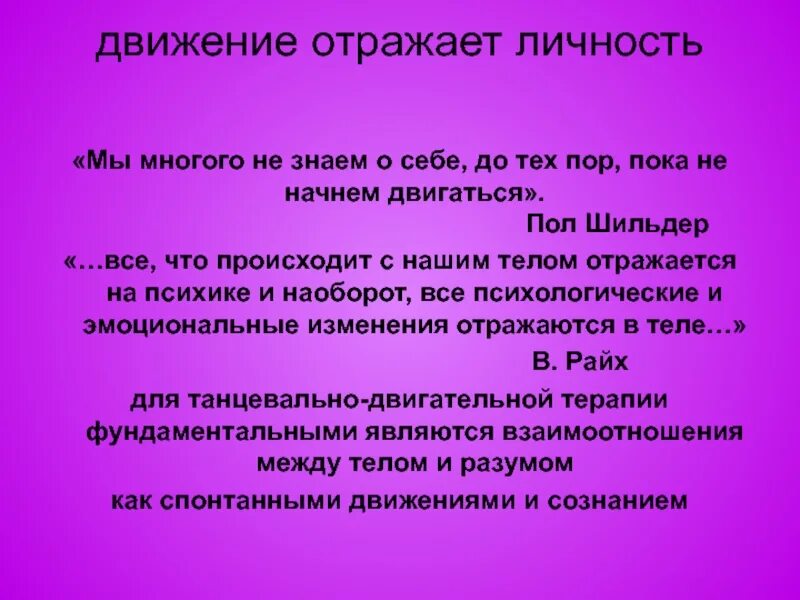 движение отражает личность

«Мы многого не знаем о себе, до тех пор, пока не начнем двигаться».

Пол Шильдер

«…все, что происходит с нашим телом отражается на психике и наоборот, все психологические и эмоциональные изменения отражаются в теле…»

В. Райх

для танцевально-двигательной терапии фундаментальными являются взаимоотношения между телом и разумом

как спонтанными движениями и сознанием